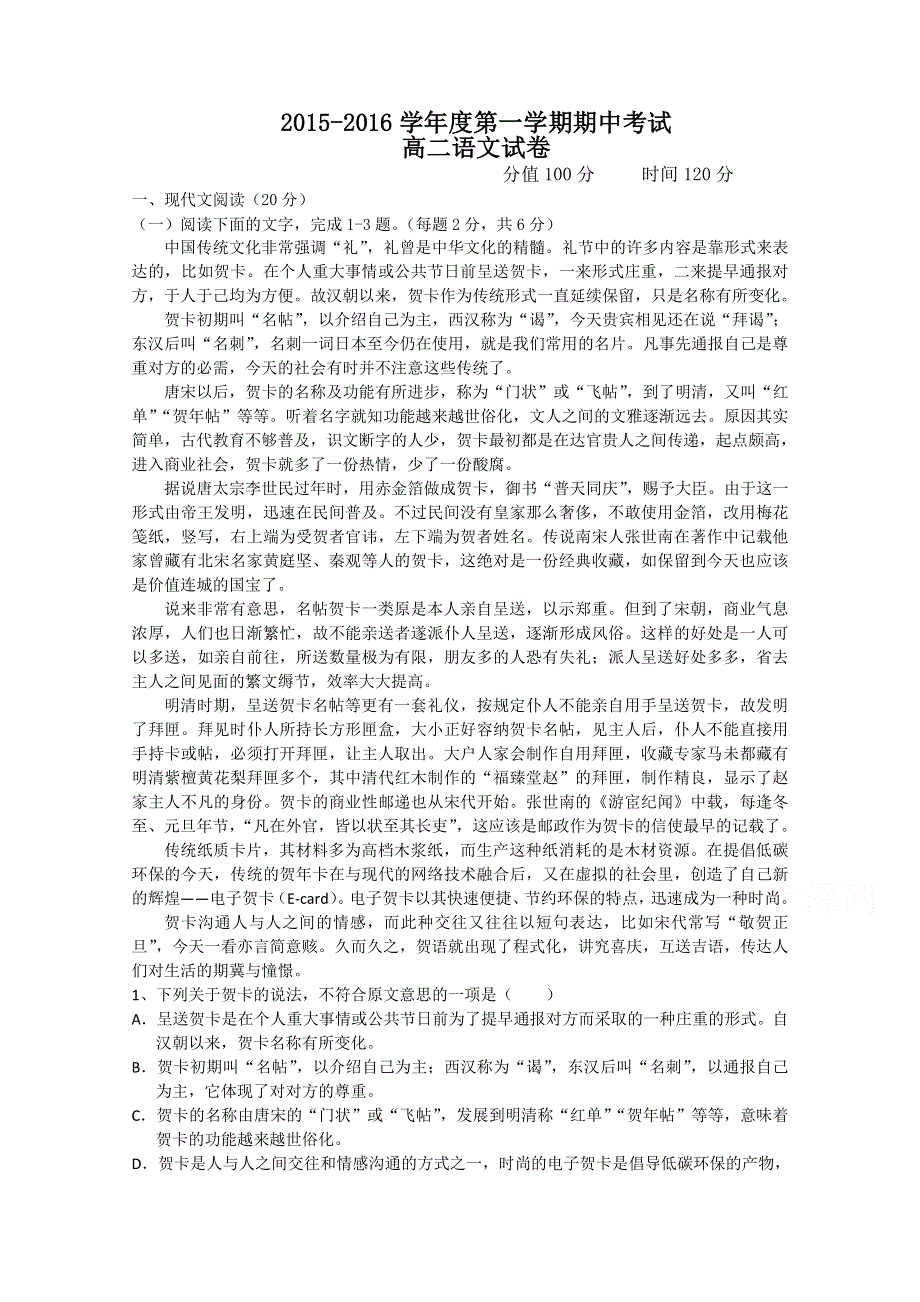 2015-2016 学年度第一学期期中考试
高二语文试卷

分值 100 分　　时间 120 分

一、现代文阅读（20 分）

（一）阅读下面的文字，完成 1-3 题。(每题 2 分，共 6 分)

中国传统文化非常强调“礼”，礼曾是中华文化的精髓。礼节中的许多内容是靠形式来表达的，比如贺卡。在个人重大事情或公共节日前呈送贺卡，一来形式庄重，二来提早通报对方，于人于己均为方便。故汉朝以来，贺卡作为传统形式一直延续保留，只是名称有所变化。

贺卡初期叫“名帖”，以介绍自己为主，西汉称为“谒”，今天贵宾相见还在说“拜谒”；东汉后叫“名刺”，名刺一词日本至今仍在使用，就是我们常用的名片。凡事先通报自己是尊重对方的必需，今天的社会有时并不注意这些传统了。

唐宋以后，贺卡的名称及功能有所进步，称为“门状”或“飞帖”，到了明清，又叫“红单”“贺年帖”等等。听着名字就知功能越来越世俗化，文人之间的文雅逐渐远去。原因其实简单，古代教育不够普及，识文断字的人少，贺卡最初都是在达官贵人之间传递，起点颇高，进入商业社会，贺卡就多了一份热情，少了一份酸腐。

据说唐太宗李世民过年时，用赤金箔做成贺卡，御书“普天同庆”，赐予大臣。由于这一形式由帝王发明，迅速在民间普及。不过民间没有皇家那么奢侈，不敢使用金箔，改用梅花笺纸，竖写，右上端为受贺者官讳，左下端为贺者姓名。传说南宋人张世南在著作中记载他家曾藏有北宋名家黄庭坚、秦观等人的贺卡，这绝对是一份经典收藏，如保留到今天也应该是价值连城的国宝了。

说来非常有意思，名帖贺卡一类原是本人亲自呈送，以示郑重。但到了宋朝，商业气息浓厚，人们也日渐繁忙，故不能亲送者遂派仆人呈送，逐渐形成风俗。这样的好处是一人可以多送，如亲自前往，所送数量极为有限，朋友多的人恐有失礼；派人呈送好处多多，省去主人之间见面的繁文缛节，效率大大提高。

明清时期，呈送贺卡名帖等更有一套礼仪，按规定仆人不能亲自用手呈送贺卡，故发明了拜匣。拜见时仆人所持长方形匣盒，大小正好容纳贺卡名帖，见主人后，仆人不能直接用手持卡或帖，必须打开拜匣，让主人取出。大户人家会制作自用拜匣，收藏专家马未都藏有明清紫檀黄花梨拜匣多个，其中清代红木制作的“福臻堂赵”的拜匣，制作精良，显示了赵家主人不凡的身份。贺卡的商业性邮递也从宋代开始。张世南的《游宦纪闻》中载，每逢冬至、元旦年节，“凡在外官，皆以状至其长吏”，这应该是邮政作为贺卡的信使最早的记载了。

传统纸质卡片，其材料多为高档木浆纸，而生产这种纸消耗的是木材资源。在提倡低碳环保的今天，传统的贺年卡在与现代的网络技术融合后，又在虚拟的社会里，创造了自己新的辉煌——电子贺卡（E-card）。电子贺卡以其快速便捷、节约环保的特点，迅速成为一种时尚。

贺卡沟通人与人之间的情感，而此种交往又往往以短句表达，比如宋代常写“敬贺正旦”，今天一看亦言简意赅。久而久之，贺语就出现了程式化，讲究喜庆，互送吉语，传达人们对生活的期冀与憧憬。

1、下列关于贺卡的说法，不符合原文意思的一项是（　　）

A. 呈送贺卡是在个人重大事情或公共节日前为了提早通报对方而采取的一种庄重的形式。自汉朝以来，贺卡名称有所变化。

B. 贺卡初期叫“名帖”，以介绍自己为主；西汉称为“谒”，东汉后叫“名刺”，以通报自己为主，它体现了对对方的尊重。

C. 贺卡的名称由唐宋的“门状”或“飞帖”，发展到明清称“红单”“贺年帖”等等，意味着贺卡的功能越来越世俗化。

D. 贺卡是人与人之间交往和情感沟通的方式之一，时尚的电子贺卡是倡导低碳环保的产物，